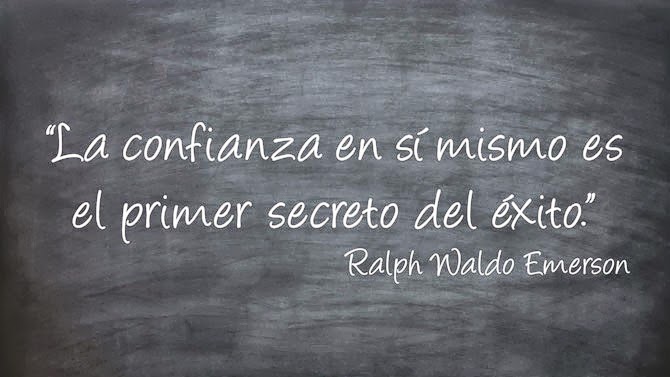 “La confianza en sí mismo es el primer secreto del éxito.”
Ralph Waldo Emerson